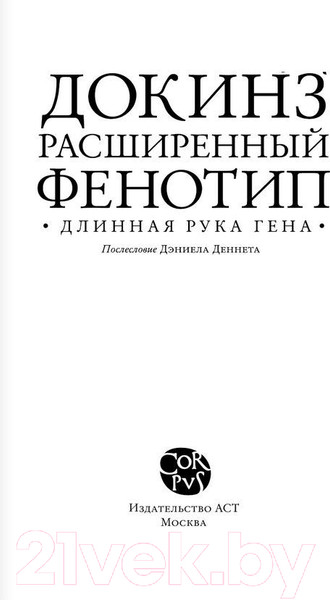 ДОКИНЗ
РАСШИРЕННЫЙ
ФЕНОТИП
• ДЛИННАЯ РУКА ГЕНА •
Послесловие Дэниела Деннета

COR
PVS

Издательство АСТ
Москва

21vek.by